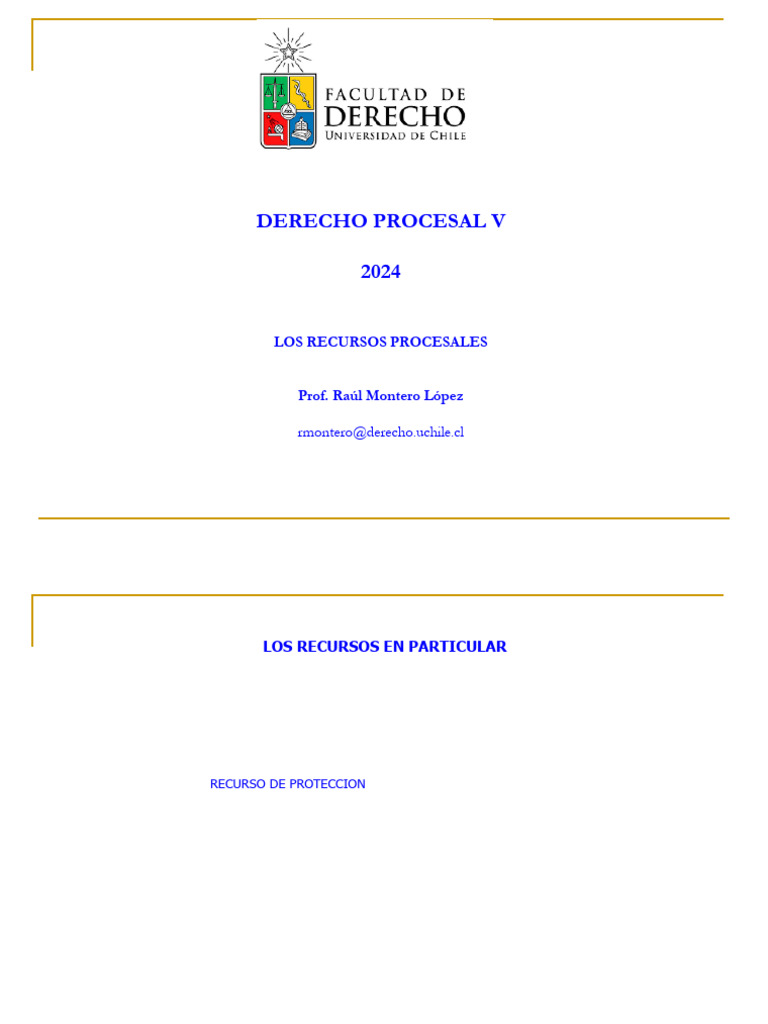 FACULTAD DE
DERECHO
UNIVERSIDAD DE CHILE

DERECHO PROCESAL V

2024

LOS RECURSOS PROCESALES

Prof. Raúl Montero López

rmontero@derecho.uchile.cl

LOS RECURSOS EN PARTICULAR

RECURSO DE PROTECCION